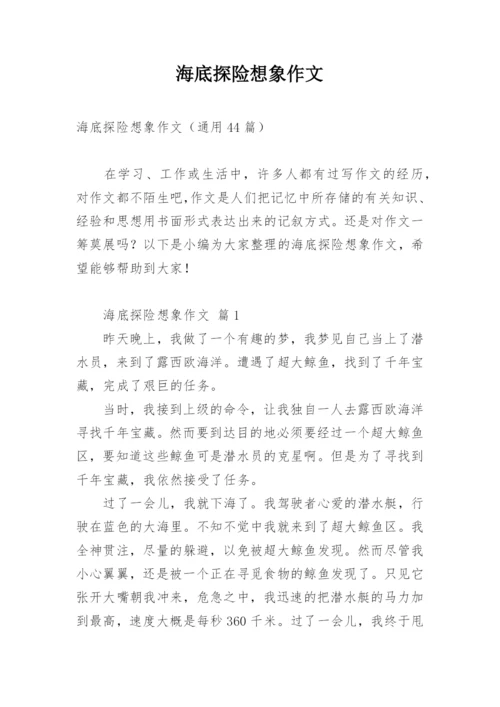 海底探险想象作文

海底探险想象作文（通用44篇）

在学习、工作或生活中，许多人都有过写作文的经历，对作文都不陌生吧，作文是人们把记忆中所存储的有关知识、经验和思想用书面形式表达出来的记叙方式。还是对作文一筹莫展吗？以下是小编为大家整理的海底探险想象作文，希望能够帮助到大家！

海底探险想象作文 篇1

昨天晚上，我做了一个有趣的梦，我梦见自己当上了潜水员，来到了露西欧海洋。遭遇了超大鲸鱼，找到了千年宝藏，完成了艰巨的任务。

当时，我接到上级的命令，让我独自一人去露西欧海洋寻找千年宝藏。然而要到达目的地必须要经过一个超大鲸鱼区，要知道这些鲸鱼可是潜水员的克星啊。但是为了寻找到千年宝藏，我依然接受了任务。

过了一会儿，我就下海了。我驾驶者心爱的潜水艇，行驶在蓝色的大海里。不知不觉中我就来到了超大鲸鱼区。我全神贯注，尽量的躲避，以免被超大鲸鱼发现。然而尽管我小心翼翼，还是被一个正在寻觅食物的鲸鱼发现了。只见它张开大嘴朝我冲来，危急之中，我迅速的把潜水艇的马力加到最高，速度大概是每秒360千米。过了一会儿，我终于甩